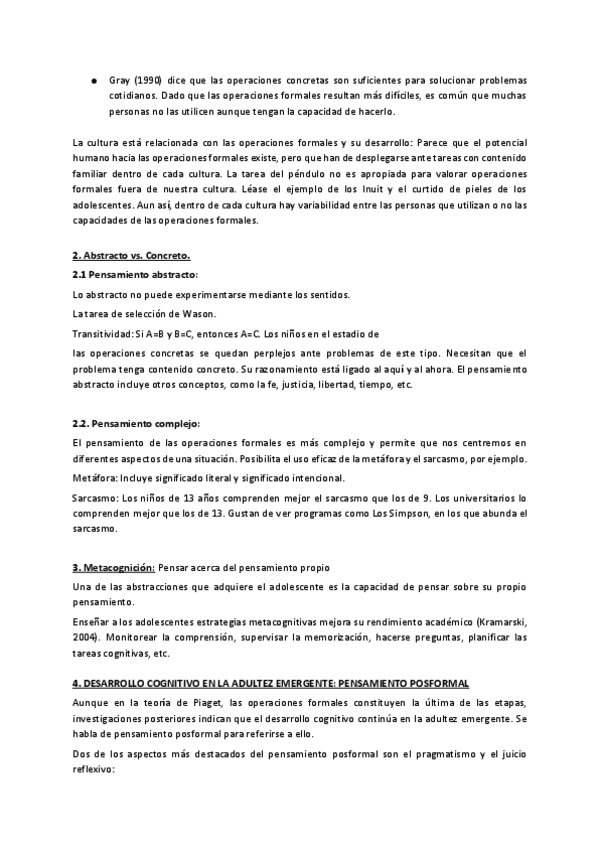 ● Gray (1990) dice que las operaciones concretas son suficientes para solucionar problemas cotidianos. Dado que las operaciones formales resultan más difíciles, es común que muchas personas no las utilicen aunque tengan la capacidad de hacerlo.

La cultura está relacionada con las operaciones formales y su desarrollo: Parece que el potencial humano hacia las operaciones formales existe, pero que han de desplegarse ante tareas con contenido familiar dentro de cada cultura. La tarea del péndulo no es apropiada para valorar operaciones formales fuera de nuestra cultura. Léase el ejemplo de los Inuit y el curtido de pieles de los adolescentes. Aun así, dentro de cada cultura hay variabilidad entre las personas que utilizan o no las capacidades de las operaciones formales.

2. Abstracto vs. Concreto.

2.1 Pensamiento abstracto:

Lo abstracto no puede experimentarse mediante los sentidos.

La tarea de selección de Wason.

Transitividad: Si A=B y B=C, entonces A=C. Los niños en el estadio de

las operaciones concretas se quedan perplejos ante problemas de este tipo. Necesitan que el problema tenga contenido concreto. Su razonamiento está ligado al aquí y al ahora. El pensamiento abstracto incluye otros conceptos, como la fe, justicia, libertad, tiempo, etc.

2.2. Pensamiento complejo:

El pensamiento de las operaciones formales es más complejo y permite que nos centremos en diferentes aspectos de una situación. Posibilita el uso eficaz de la metáfora y el sarcasmo, por ejemplo.

Metáfora: Incluye significado literal y significado intencional.

Sarcasmo: Los niños de 13 años comprenden mejor el sarcasmo que los de 9. Los universitarios lo comprenden mejor que los de 13. Gustan de ver programas como Los Simpson, en los que abunda el sarcasmo.

3. Metacognición: Pensar acerca del pensamiento propio

Una de las abstracciones que adquiere el adolescente es la capacidad de pensar sobre su propio pensamiento.

Enseñar a los adolescentes estrategias metacognitivas mejora su rendimiento académico (Kramarski, 2004). Monitorear la comprensión, supervisar la memorización, hacerse preguntas, planificar las tareas cognitivas, etc.

4. DESARROLLO COGNITIVO EN LA ADULTEZ EMERGENTE: PENSAMIENTO POSFORMAL

Aunque en la teoría de Piaget, las operaciones formales constituyen la última de las etapas, investigaciones posteriores indican que el desarrollo cognitivo continúa en la adultez emergente. Se habla de pensamiento posformal para referirse a ello.

Dos de los aspectos más destacados del pensamiento posformal son el pragmatismo y el juicio reflexivo: